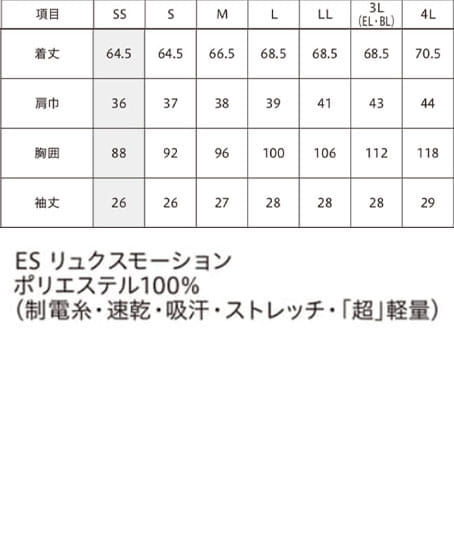 | 項目 | SS | S | M | L | LL | 3L (EL・BL) | 4L |
|---|---|---|---|---|---|---|---|
| 着丈 | 64.5 | 64.5 | 66.5 | 68.5 | 68.5 | 68.5 | 70.5 |
| 肩巾 | 36 | 37 | 38 | 39 | 41 | 43 | 44 |
| 胸囲 | 88 | 92 | 96 | 100 | 106 | 112 | 118 |
| 袖丈 | 26 | 26 | 27 | 28 | 28 | 28 | 29 |

ES リュクスモーション
ポリエステル100%
(制電糸・速乾・吸汗・ストレッチ・「超」軽量)